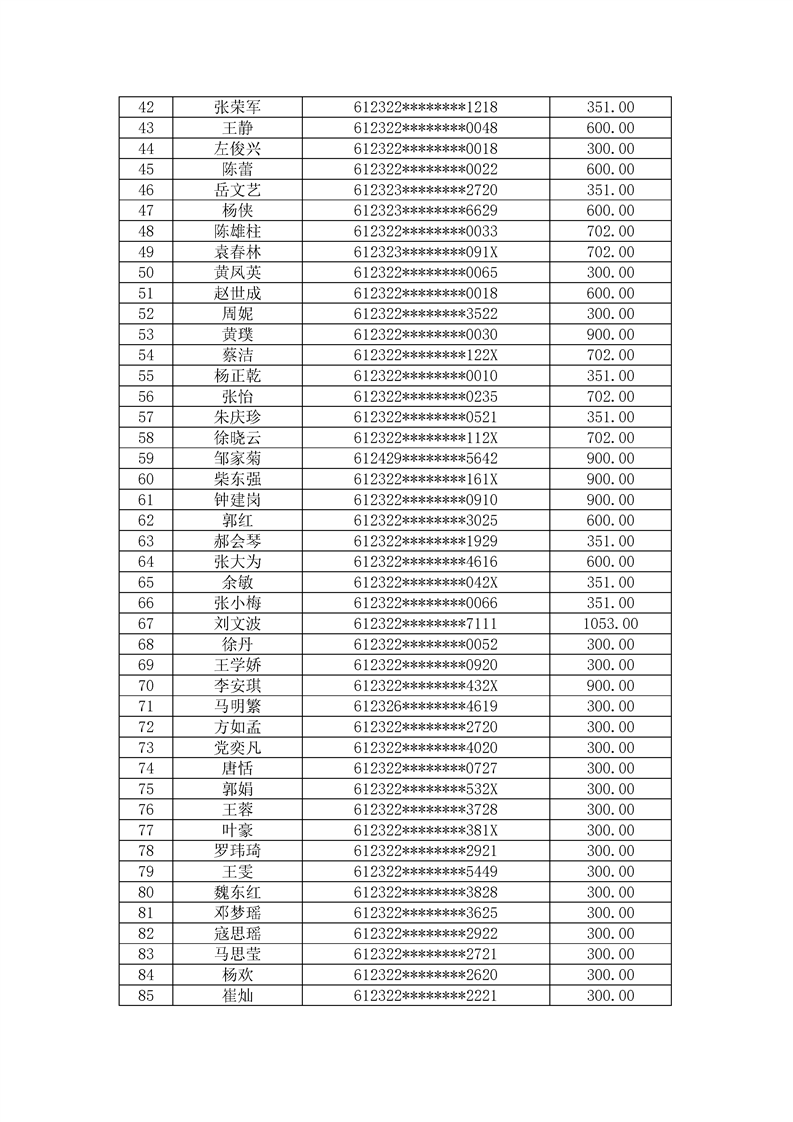 | 42 | 张荣军 | 612322********1218 | 351.00 |
|---|---|---|---|
| 43 | 王静 | 612322********0048 | 600.00 |
| 44 | 左俊兴 | 612322********0018 | 300.00 |
| 45 | 陈蕾 | 612322********0022 | 600.00 |
| 46 | 岳文艺 | 612323********2720 | 351.00 |
| 47 | 杨侠 | 612323********6629 | 600.00 |
| 48 | 陈雄柱 | 612322********0033 | 702.00 |
| 49 | 袁春林 | 612323********091X | 702.00 |
| 50 | 黄凤英 | 612322********0065 | 300.00 |
| 51 | 赵世成 | 612322********0018 | 600.00 |
| 52 | 周妮 | 612322********3522 | 300.00 |
| 53 | 黄璞 | 612322********0030 | 900.00 |
| 54 | 蔡洁 | 612322********122X | 702.00 |
| 55 | 杨正乾 | 612322********0010 | 351.00 |
| 56 | 张怡 | 612322********0235 | 702.00 |
| 57 | 朱庆珍 | 612322********0521 | 351.00 |
| 58 | 徐晓云 | 612322********112X | 702.00 |
| 59 | 邹家菊 | 612429********5642 | 900.00 |
| 60 | 柴东强 | 612322********161X | 900.00 |
| 61 | 钟建岗 | 612322********0910 | 900.00 |
| 62 | 郭红 | 612322********3025 | 600.00 |
| 63 | 郝会琴 | 612322********1929 | 351.00 |
| 64 | 张大为 | 612322********4616 | 600.00 |
| 65 | 余敏 | 612322********042X | 351.00 |
| 66 | 张小梅 | 612322********0066 | 351.00 |
| 67 | 刘文波 | 612322********7111 | 1053.00 |
| 68 | 徐丹 | 612322********0052 | 300.00 |
| 69 | 王学娇 | 612322********0920 | 300.00 |
| 70 | 李安琪 | 612322********432X | 900.00 |
| 71 | 马明繁 | 612326********4619 | 300.00 |
| 72 | 方如孟 | 612322********2720 | 300.00 |
| 73 | 党奕凡 | 612322********4020 | 300.00 |
| 74 | 唐恬 | 612322********0727 | 300.00 |
| 75 | 郭娟 | 612322********532X | 300.00 |
| 76 | 王蓉 | 612322********3728 | 300.00 |
| 77 | 叶豪 | 612322********381X | 300.00 |
| 78 | 罗玮琦 | 612322********2921 | 300.00 |
| 79 | 王雯 | 612322********5449 | 300.00 |
| 80 | 魏东红 | 612322********3828 | 300.00 |
| 81 | 邓梦瑶 | 612322********3625 | 300.00 |
| 82 | 寇思瑶 | 612322********2922 | 300.00 |
| 83 | 马思莹 | 612322********2721 | 300.00 |
| 84 | 杨欢 | 612322********2620 | 300.00 |
| 85 | 崔灿 | 612322********2221 | 300.00 |